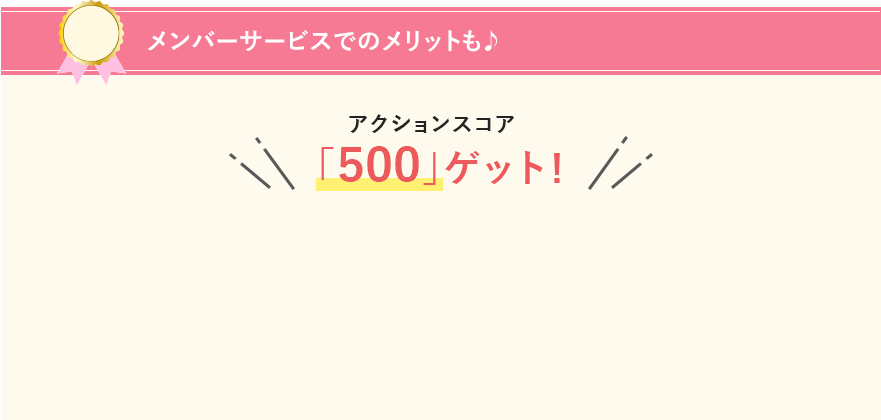 メンバーサービスでのメリットも♪

アクションスコア
「500」ゲット!